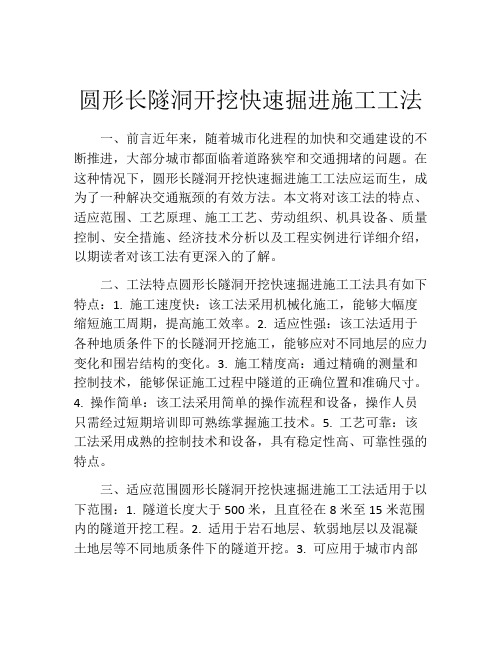 圆形长隧洞开挖快速掘进施工工法

一、前言近年来，随着城市化进程的加快和交通建设的不断推进，大部分城市都面临着道路狭窄和交通拥堵的问题。在这种情况下，圆形长隧洞开挖快速掘进施工工法应运而生，成为了一种解决交通瓶颈的有效方法。本文将对该工法的特点、适应范围、工艺原理、施工工艺、劳动组织、机具设备、质量控制、安全措施、经济技术分析以及工程实例进行详细介绍，以期读者对该工法有更深入的了解。

二、工法特点圆形长隧洞开挖快速掘进施工工法具有如下特点：1. 施工速度快：该工法采用机械化施工，能够大幅度缩短施工周期，提高施工效率。2. 适应性强：该工法适用于各种地质条件下的长隧洞开挖施工，能够应对不同地层的应力变化和围岩结构的变化。3. 施工精度高：通过精确的测量和控制技术，能够保证施工过程中隧道的正确位置和准确尺寸。4. 操作简单：该工法采用简单的操作流程和设备，操作人员只需经过短期培训即可熟练掌握施工技术。5. 工艺可靠：该工法采用成熟的控制技术和设备，具有稳定性高、可靠性强的特点。

三、适应范围圆形长隧洞开挖快速掘进施工工法适用于以下范围：1. 隧道长度大于 500 米，且直径在 8 米至 15 米范围内的隧道开挖工程。2. 适用于岩石地层、软弱地层以及混凝土地层等不同地质条件下的隧道开挖。3. 可应用于城市内部